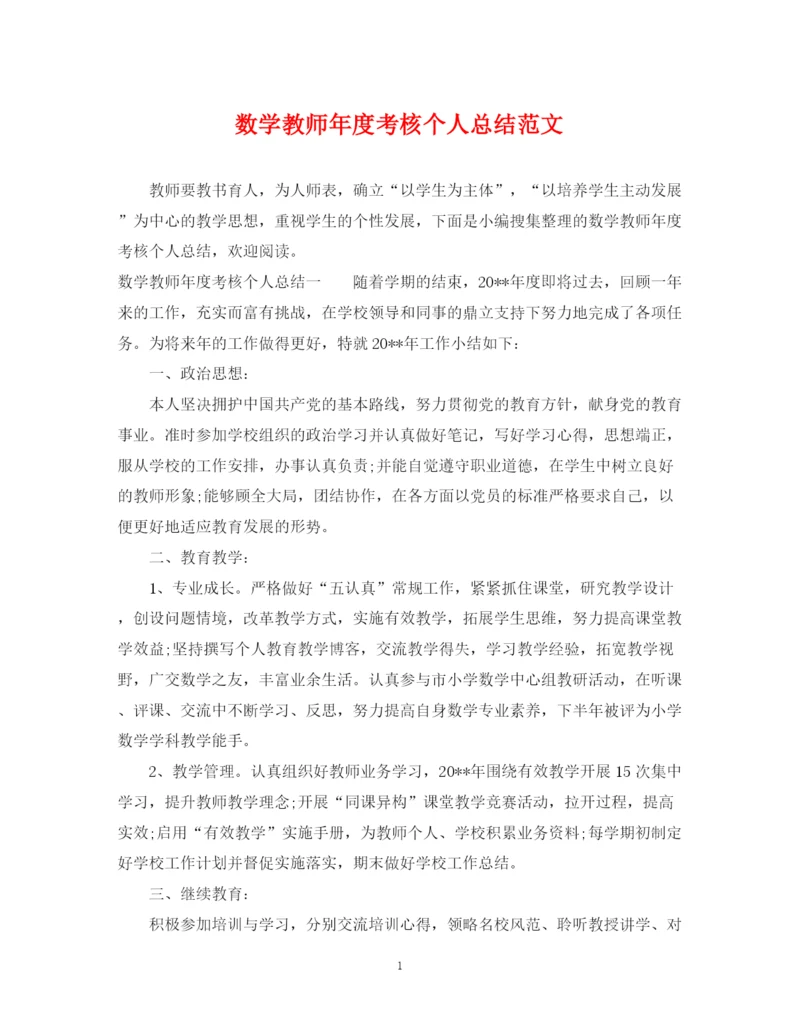 数学教师年度考核个人总结范文

教师要教书育人，为人师表，确立“以学生为主体”，“以培养学生主动发展”为中心的教学思想，重视学生的个性发展，下面是小编搜集整理的数学教师年度考核个人总结，欢迎阅读。

数学教师年度考核个人总结一　　随着学期的结束，20**年度即将过去，回顾一年来的工作，充实而富有挑战，在学校领导和同事的鼎立支持下努力地完成了各项任务。为将来年的工作做得更好，特就20**年工作小结如下：

一、政治思想：

本人坚决拥护中国共产党的基本路线，努力贯彻党的教育方针，献身党的教育事业。准时参加学校组织的政治学习并认真做好笔记，写好学习心得，思想端正，服从学校的工作安排，办事认真负责;并能自觉遵守职业道德，在学生中树立良好的教师形象;能够顾全大局，团结协作，在各方面以党员的标准严格要求自己，以便更好地适应教育发展的形势。

二、教育教学：

1、专业成长。严格做好“五认真”常规工作，紧紧抓住课堂，研究教学设计，创设问题情境，改革教学方式，实施有效教学，拓展学生思维，努力提高课堂教学效益;坚持撰写个人教育教学博客，交流教学得失，学习教学经验，拓宽教学视野，广交数学之友，丰富业余生活。认真参与市小学数学中心组教研活动，在听课、评课、交流中不断学习、反思，努力提高自身数学专业素养，下半年被评为小学数学学科教学能手。

2、教学管理。认真组织好教师业务学习，20**年围绕有效教学开展15次集中学习，提升教师教学理念;开展“同课异构”课堂教学竞赛活动，拉开过程，提高实效;启用“有效教学”实施手册，为教师个人、学校积累业务资料;每学期初制定好学校工作计划并督促实施落实，期末做好学校工作总结。

三、继续教育：

积极参加培训与学习，分别交流培训心得，领略名校风范、聆听教授讲学、对

1